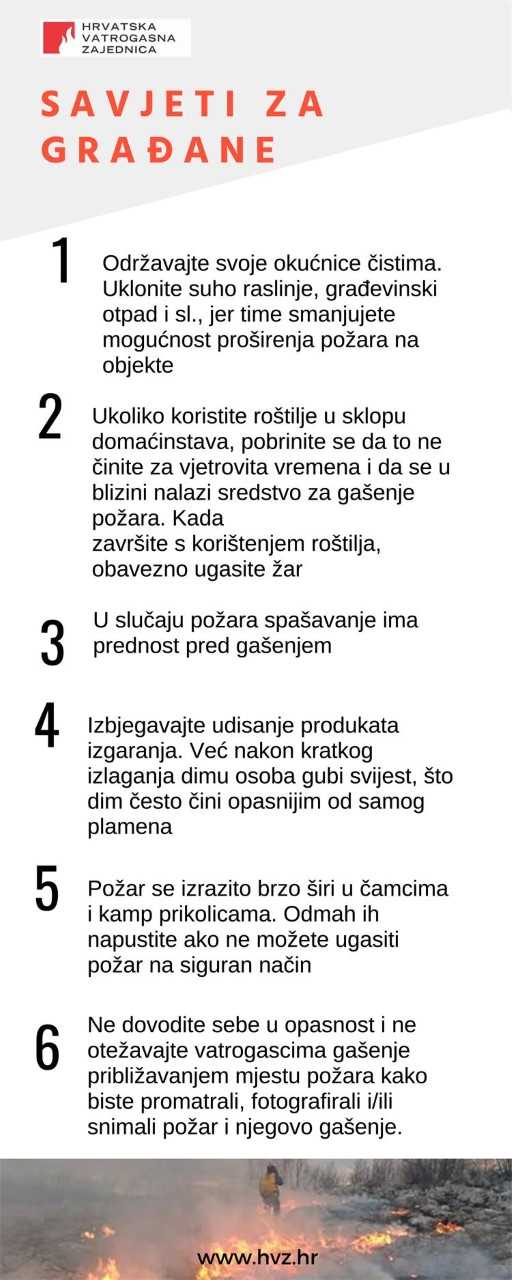 HRVATSKA
VATROGASNA
ZAJEDNICA

SAVJETI ZA GRAĐANE

1

Održavajte svoje okućnice čistima. Uklonite suho raslinje, građevinski otpad i sl., jer time smanjujete mogućnost proširenja požara na objekte

2

Ukoliko koristite roštilje u sklopu domaćinstava, pobrinite se da to ne činite za vjetrovita vremena i da se u blizini nalazi sredstvo za gašenje požara. Kada završite s korištenjem roštilja, obavezno ugasite žar

3

U slučaju požara spašavanje ima prednost pred gašenjem

4

Izbjegavajte udisanje produkata izgaranja. Već nakon kratkog izlaganja dimu osoba gubi svijest, što dim često čini opasnijim od samog plamena

5

Požar se izrazito brzo širi u čamcima i kamp prikolicama. Odmah ih napustite ako ne možete ugasiti požar na siguran način

6

Ne dovodite sebe u opasnost i ne otežavajte vatrogascima gašenje približavanjem mjestu požara kako biste promatrali, fotografirali i/ili snimali požar i njegovo gašenje.

www.hvz.hr